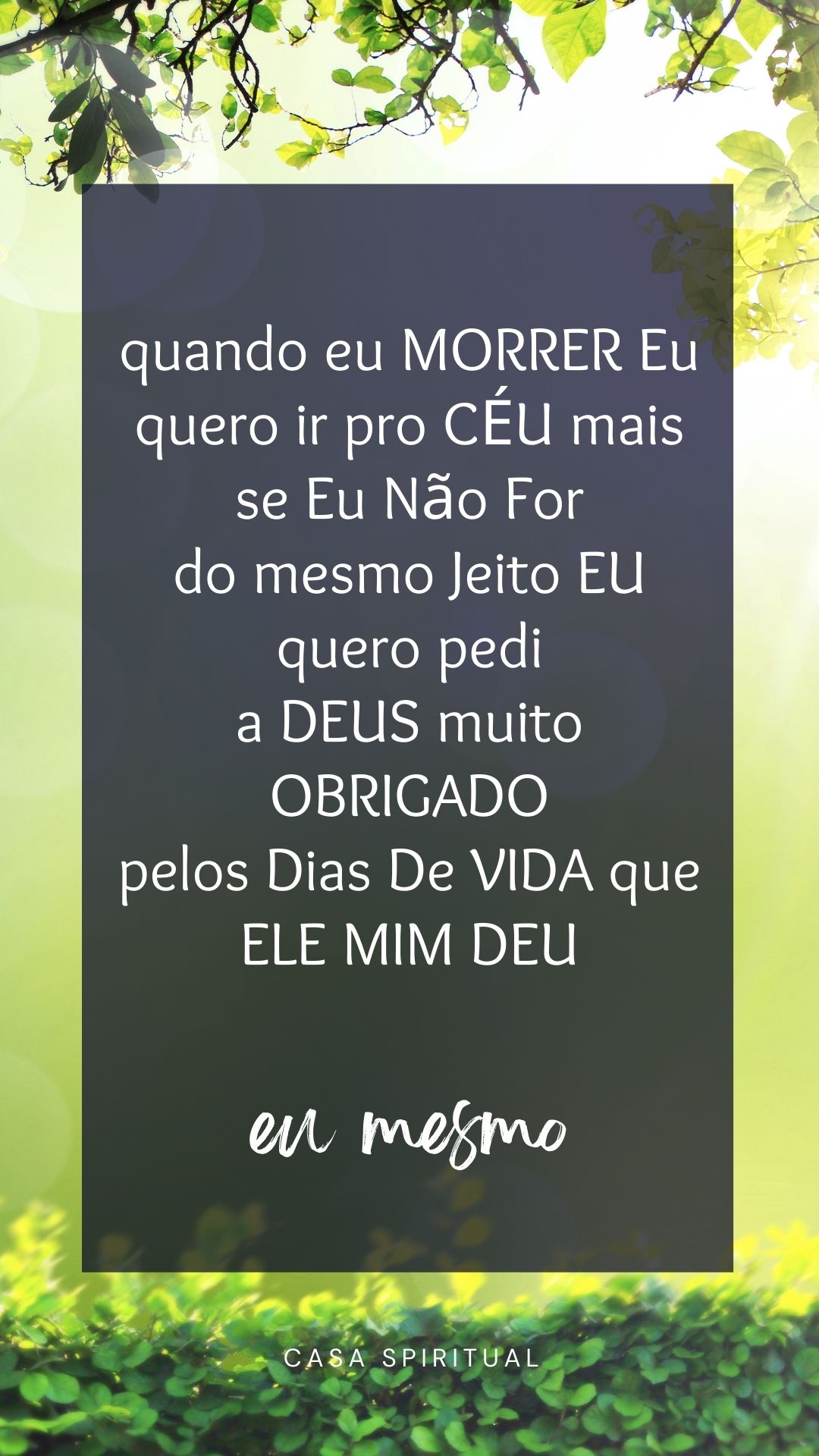 quando eu MORRER Eu quero ir pro CÉU mais se Eu Não For do mesmo Jeito EU quero pedi a DEUS muito OBRIGADO pelos Dias De VIDA que ELE MIM DEU

eu mesmo

CASA SPIRITUAL